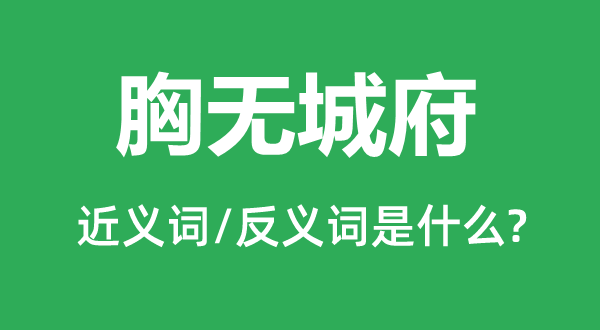 胸无城府

近义词/反义词是什么?